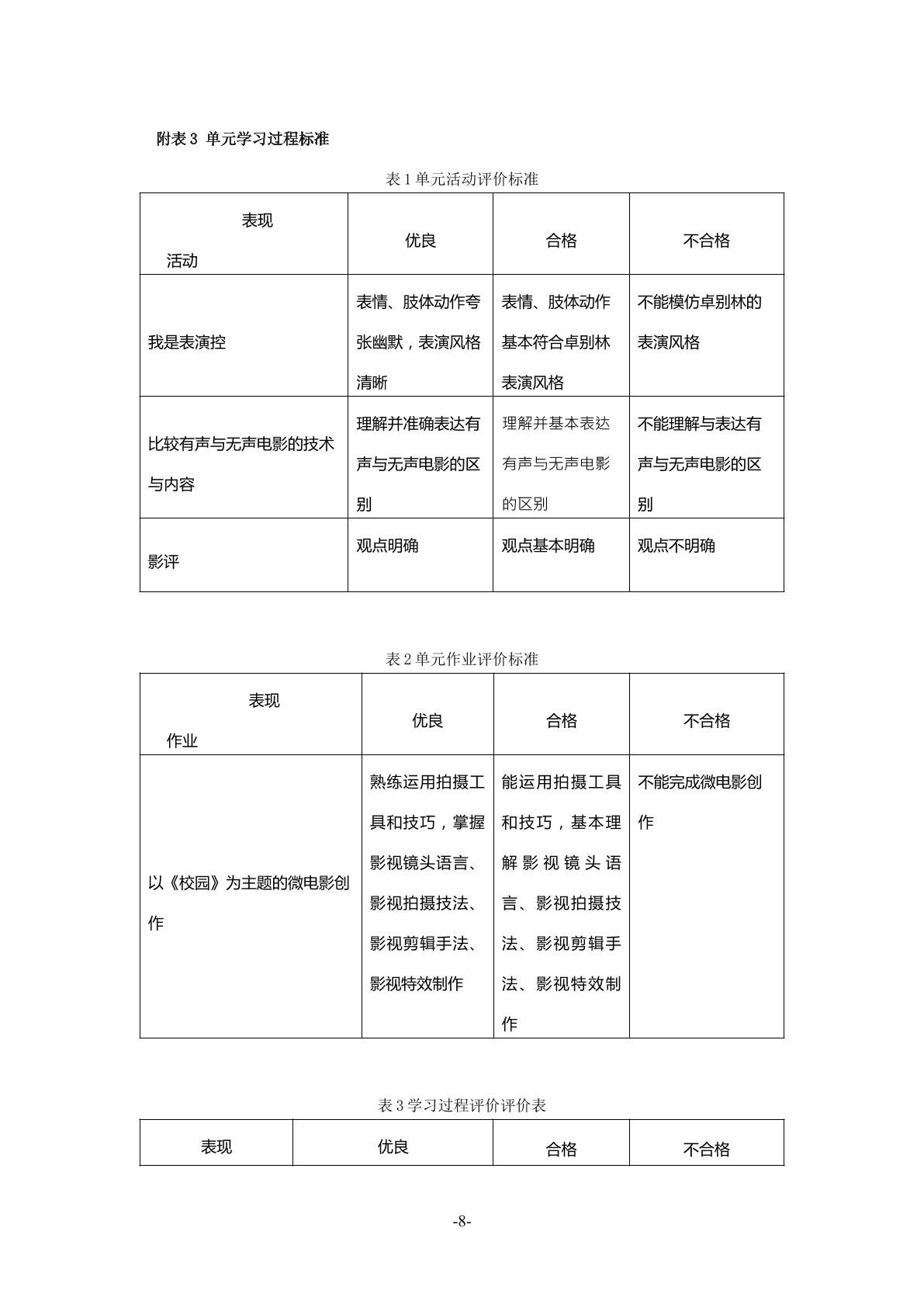 附表3 单元学习过程标准

表1单元活动评价标准

| 表现 活动 | 优良 | 合格 | 不合格 |
|---|---|---|---|
| 我是表演控 | 表情、肢体动作夸张幽默，表演风格清晰 | 表情、肢体动作基本符合卓别林表演风格 | 不能模仿卓别林的表演风格 |
| 比较有声与无声电影的技术与内容 | 理解并准确表达有声与无声电影的区别 | 理解并基本表达有声与无声电影的区别 | 不能理解与表达有声与无声电影的区别 |
| 影评 | 观点明确 | 观点基本明确 | 观点不明确 |

表2单元作业评价标准

| 表现 作业 | 优良 | 合格 | 不合格 |
|---|---|---|---|
| 以《校园》为主题的微电影创作 | 熟练运用拍摄工具和技巧，掌握影视镜头语言、影视拍摄技法、影视剪辑手法、影视特效制作 | 能运用拍摄工具和技巧，基本理解影视镜头语言、影视拍摄技法、影视剪辑手法、影视特效制作 | 不能完成微电影创作 |

表3学习过程评价评价表

| 表现 | 优良 | 合格 | 不合格 |
|---|---|---|---|

-8-